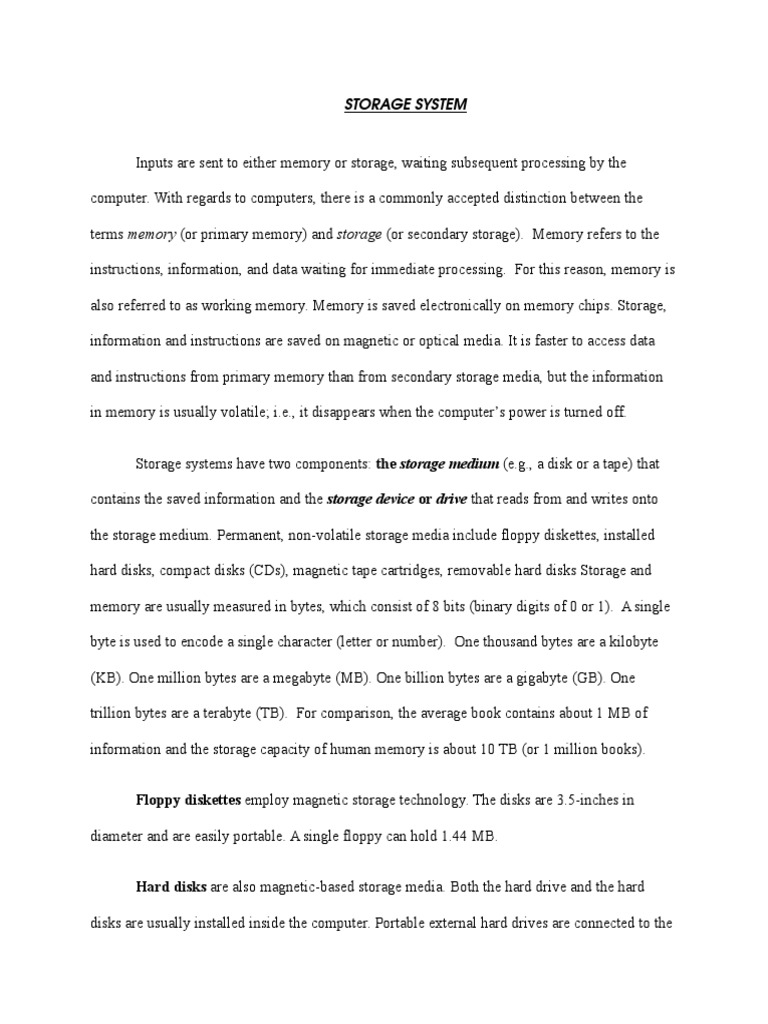 STORAGE SYSTEM

Inputs are sent to either memory or storage, waiting subsequent processing by the computer. With regards to computers, there is a commonly accepted distinction between the terms memory (or primary memory) and storage (or secondary storage). Memory refers to the instructions, information, and data waiting for immediate processing. For this reason, memory is also referred to as working memory. Memory is saved electronically on memory chips. Storage, information and instructions are saved on magnetic or optical media. It is faster to access data and instructions from primary memory than from secondary storage media, but the information in memory is usually volatile; i.e., it disappears when the computer's power is turned off.

Storage systems have two components: the storage medium (e.g., a disk or a tape) that contains the saved information and the storage device or drive that reads from and writes onto the storage medium. Permanent, non-volatile storage media include floppy diskettes, installed hard disks, compact disks (CDs), magnetic tape cartridges, removable hard disks Storage and memory are usually measured in bytes, which consist of 8 bits (binary digits of 0 or 1). A single byte is used to encode a single character (letter or number). One thousand bytes are a kilobyte (KB). One million bytes are a megabyte (MB). One billion bytes are a gigabyte (GB). One trillion bytes are a terabyte (TB). For comparison, the average book contains about 1 MB of information and the storage capacity of human memory is about 10 TB (or 1 million books).

Floppy diskettes employ magnetic storage technology. The disks are 3.5-inches in diameter and are easily portable. A single floppy can hold 1.44 MB.

Hard disks are also magnetic-based storage media. Both the hard drive and the hard disks are usually installed inside the computer. Portable external hard drives are connected to the